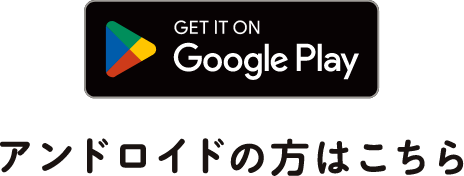 GET IT ON
Google Play

アンドロイドの方はこちら